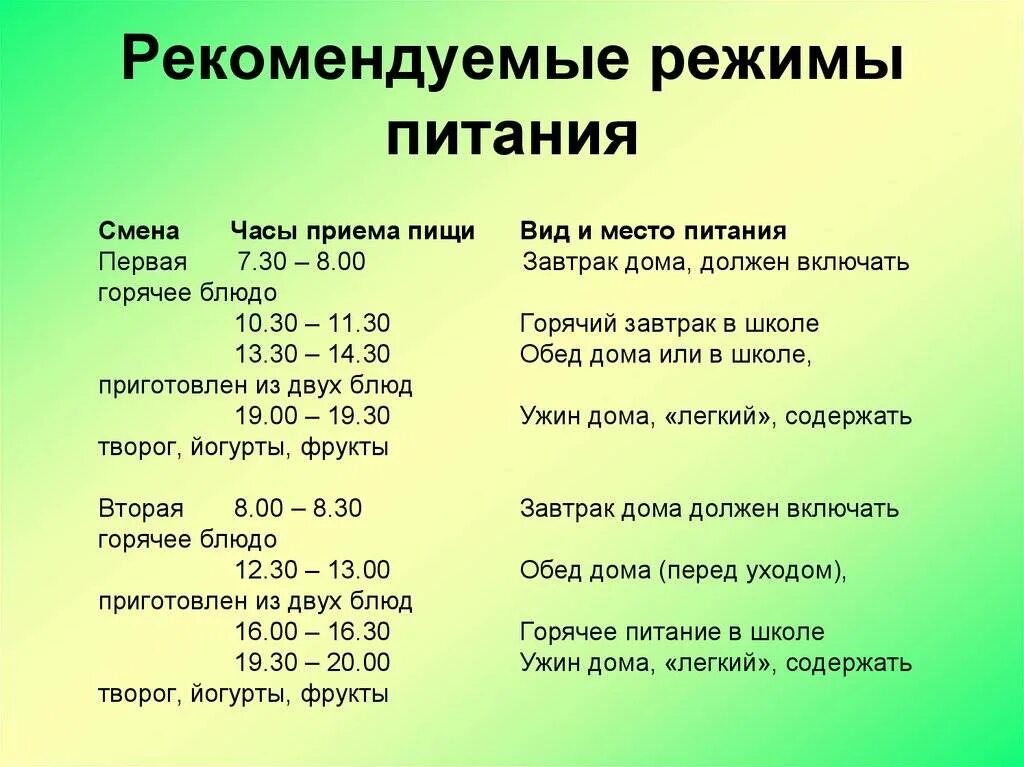 Рекомендуемые режимы питания

Смена Часы приема пищи Вид и место питания
Первая 7.30 – 8.00 Завтрак дома, должен включать горячее блюдо
10.30 – 11.30 Горячий завтрак в школе
13.30 – 14.30 Обед дома или в школе, приготовлен из двух блюд
19.00 – 19.30 Ужин дома, «легкий», содержать творог, йогурты, фрукты

Вторая 8.00 – 8.30 Завтрак дома должен включать горячее блюдо
12.30 – 13.00 Обед дома (перед уходом), приготовлен из двух блюд
16.00 – 16.30 Горячее питание в школе
19.30 – 20.00 Ужин дома, «легкий», содержать творог, йогурты, фрукты